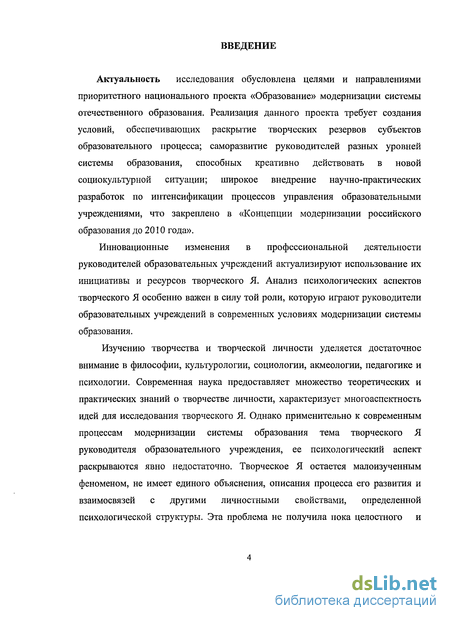 ВВЕДЕНИЕ

Актуальность исследования обусловлена целями и направлениями приоритетного национального проекта «Образование» модернизации системы отечественного образования. Реализация данного проекта требует создания условий, обеспечивающих раскрытие творческих резервов субъектов образовательного процесса; саморазвитие руководителей разных уровней системы образования, способных креативно действовать в новой социокультурной ситуации; широкое внедрение научно-практических разработок по интенсификации процессов управления образовательными учреждениями, что закреплено в «Концепции модернизации российского образования до 2010 года».

Инновационные изменения в профессиональной деятельности руководителей образовательных учреждений актуализируют использование их инициативы и ресурсов творческого Я. Анализ психологических аспектов творческого Я особенно важен в силу той роли, которую играют руководители образовательных учреждений в современных условиях модернизации системы образования.

Изучению творчества и творческой личности уделяется достаточное внимание в философии, культурологии, социологии, акмеологии, педагогике и психологии. Современная наука предоставляет множество теоретических и практических знаний о творчестве личности, характеризует многоаспектность идей для исследования творческого Я. Однако применительно к современным процессам модернизации системы образования тема творческого Я руководителя образовательного учреждения, ее психологический аспект раскрываются явно недостаточно. Творческое Я остается малоизученным феноменом, не имеет единого объяснения, описания процесса его развития и взаимосвязей с другими личностными свойствами, определенной психологической структуры. Эта проблема не получила пока целостного и

4

dsLib.net
библиотека диссертаций